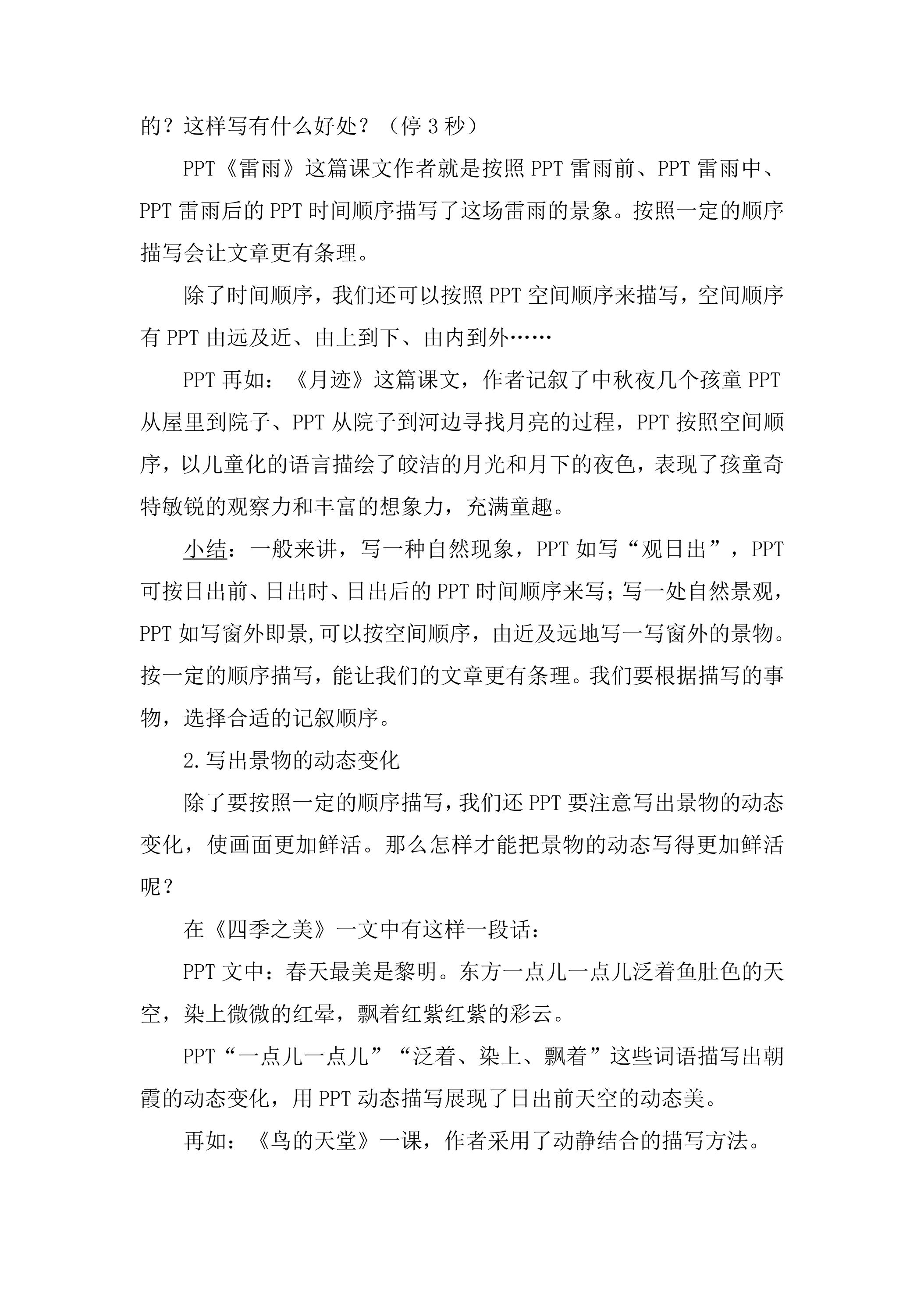 的？这样写有什么好处？（停3秒）

PPT《雷雨》这篇课文作者就是按照PPT雷雨前、PPT雷雨中、PPT雷雨后的PPT时间顺序描写了这场雷雨的景象。按照一定的顺序描写会让文章更有条理。

除了时间顺序，我们还可以按照PPT空间顺序来描写，空间顺序有PPT由远及近、由上到下、由内到外……

PPT再如：《月迹》这篇课文，作者记叙了中秋夜几个孩童PPT从屋里到院子、PPT从院子到河边寻找月亮的过程，PPT按照空间顺序，以儿童化的语言描绘了皎洁的月光和月下的夜色，表现了孩童奇特敏锐的观察力和丰富的想象力，充满童趣。

小结：一般来讲，写一种自然现象，PPT如写“观日出”，PPT可按日出前、日出时、日出后的PPT时间顺序来写；写一处自然景观，PPT如写窗外即景,可以按空间顺序，由近及远地写一写窗外的景物。按一定的顺序描写，能让我们的文章更有条理。我们要根据描写的事物，选择合适的记叙顺序。

2.写出景物的动态变化

除了要按照一定的顺序描写，我们还PPT要注意写出景物的动态变化，使画面更加鲜活。那么怎样才能把景物的动态写得更加鲜活呢？

在《四季之美》一文中有这样一段话：

PPT文中：春天最美是黎明。东方一点儿一点儿泛着鱼肚色的天空，染上微微的红晕，飘着红紫红紫的彩云。

PPT“一点儿一点儿”“泛着、染上、飘着”这些词语描写出朝霞的动态变化，用PPT动态描写展现了日出前天空的动态美。

再如：《鸟的天堂》一课，作者采用了动静结合的描写方法。